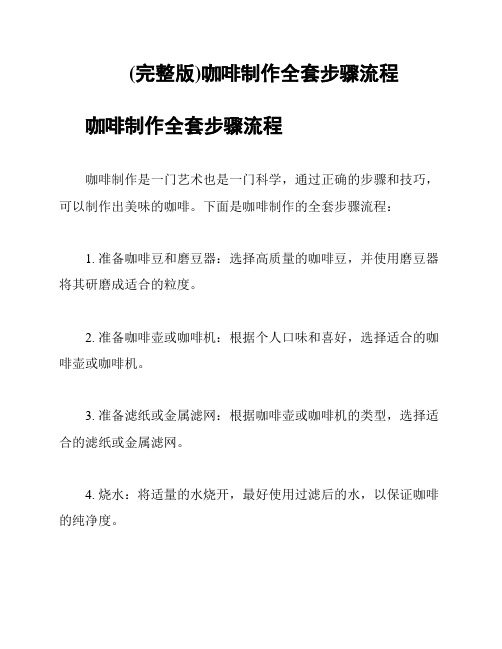 (完整版)咖啡制作全套步骤流程

咖啡制作全套步骤流程

咖啡制作是一门艺术也是一门科学，通过正确的步骤和技巧，可以制作出美味的咖啡。下面是咖啡制作的全套步骤流程：

1. 准备咖啡豆和磨豆器：选择高质量的咖啡豆，并使用磨豆器将其研磨成适合的粒度。

2. 准备咖啡壶或咖啡机：根据个人口味和喜好，选择适合的咖啡壶或咖啡机。

3. 准备滤纸或金属滤网：根据咖啡壶或咖啡机的类型，选择适合的滤纸或金属滤网。

4. 烧水：将适量的水烧开，最好使用过滤后的水，以保证咖啡的纯净度。